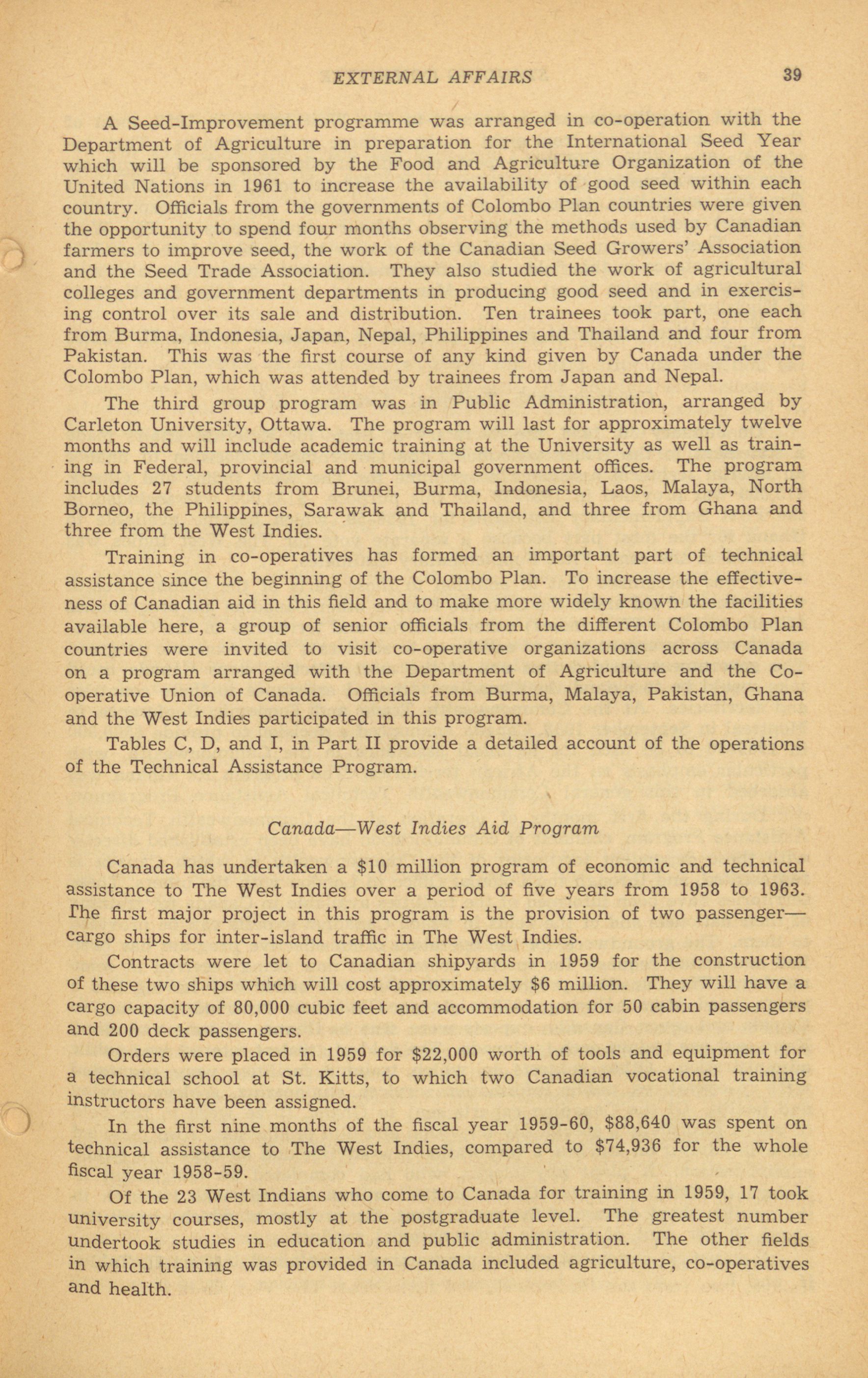 EXTERNAL AFFAIRS 39

A Seed-Improvement programme was arranged in co-operation with the Department of Agriculture in preparation for the International Seed Year which will be sponsored by the Food and Agriculture Organization of the United Nations in 1961 to increase the availability of good seed within each country. Officials from the governments of Colombo Plan countries were given the opportunity to spend four months observing the methods used by Canadian farmers to improve seed, the work of the Canadian Seed Growers' Association and the Seed Trade Association. They also studied the work of agricultural colleges and government departments in producing good seed and in exercising control over its sale and distribution. Ten trainees took part, one each from Burma, Indonesia, Japan, Nepal, Philippines and Thailand and four from Pakistan. This was the first course of any kind given by Canada under the Colombo Plan, which was attended by trainees from Japan and Nepal.

The third group program was in Public Administration, arranged by Carleton University, Ottawa. The program will last for approximately twelve months and will include academic training at the University as well as training in Federal, provincial and municipal government offices. The program includes 27 students from Brunei, Burma, Indonesia, Laos, Malaya, North Borneo, the Philippines, Sarawak and Thailand, and three from Ghana and three from the West Indies.

Training in co-operatives has formed an important part of technical assistance since the beginning of the Colombo Plan. To increase the effectiveness of Canadian aid in this field and to make more widely known the facilities available here, a group of senior officials from the different Colombo Plan countries were invited to visit co-operative organizations across Canada on a program arranged with the Department of Agriculture and the Co-operative Union of Canada. Officials from Burma, Malaya, Pakistan, Ghana and the West Indies participated in this program.

Tables C, D, and I, in Part II provide a detailed account of the operations of the Technical Assistance Program.

Canada—West Indies Aid Program

Canada has undertaken a $10 million program of economic and technical assistance to The West Indies over a period of five years from 1958 to 1963. The first major project in this program is the provision of two passenger—cargo ships for inter-island traffic in The West Indies.

Contracts were let to Canadian shipyards in 1959 for the construction of these two ships which will cost approximately $6 million. They will have a cargo capacity of 80,000 cubic feet and accommodation for 50 cabin passengers and 200 deck passengers.

Orders were placed in 1959 for $22,000 worth of tools and equipment for a technical school at St. Kitts, to which two Canadian vocational training instructors have been assigned.

In the first nine months of the fiscal year 1959-60, $88,640 was spent on technical assistance to The West Indies, compared to $74,936 for the whole fiscal year 1958-59.

Of the 23 West Indians who come to Canada for training in 1959, 17 took university courses, mostly at the postgraduate level. The greatest number undertook studies in education and public administration. The other fields in which training was provided in Canada included agriculture, co-operatives and health.